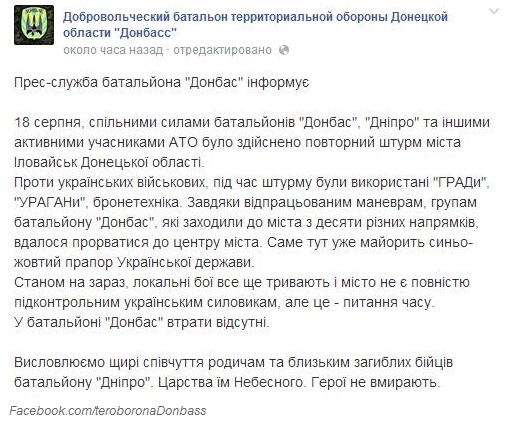 Добровольческий батальон территориальной обороны Донецкой области "Донбасс"
около часа назад · отредактировано

Прес-служба батальйона "Донбас" інформує

18 серпня, спільними силами батальйонів "Донбас", "Дніпро" та іншими активними учасниками АТО було здійснено повторний штурм міста Іловайськ Донецької області.
Проти українських військових, під час штурму були використані "ГРАДи", "УРАГАНи", бронетехніка. Завдяки відпрацьованим маневрам, групам батальйону "Донбас", які заходили до міста з десяти різних напрямків, вдалося прорватися до центру міста. Саме тут уже майорить синьо-жовтий прапор Української держави.
Станом на зараз, локальні бої все ще тривають і місто не є повністю підконтрольним українським силовикам, але це - питання часу.
У батальйоні "Донбас" втрати відсутні.

Висловлюємо щирі співчуття родичам та близьким загиблих бійців батальйону "Дніпро". Царства їм Небесного. Герої не вмирають.

Facebook.com/teroboronaDonbass